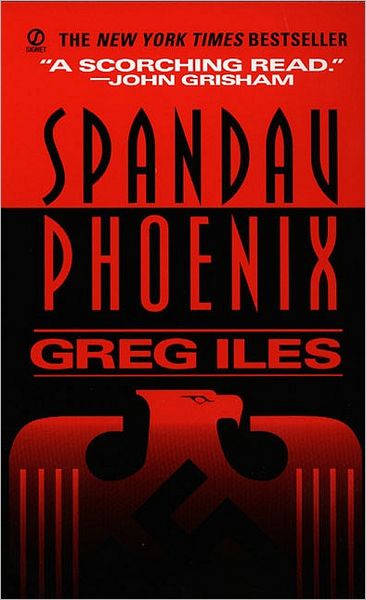 SIGNET
THE NEW YORK TIMES BESTSELLER
"A SCORCHING READ."
—JOHN GRISHAM

SPANDAU
PHOENIX

GREG ILES